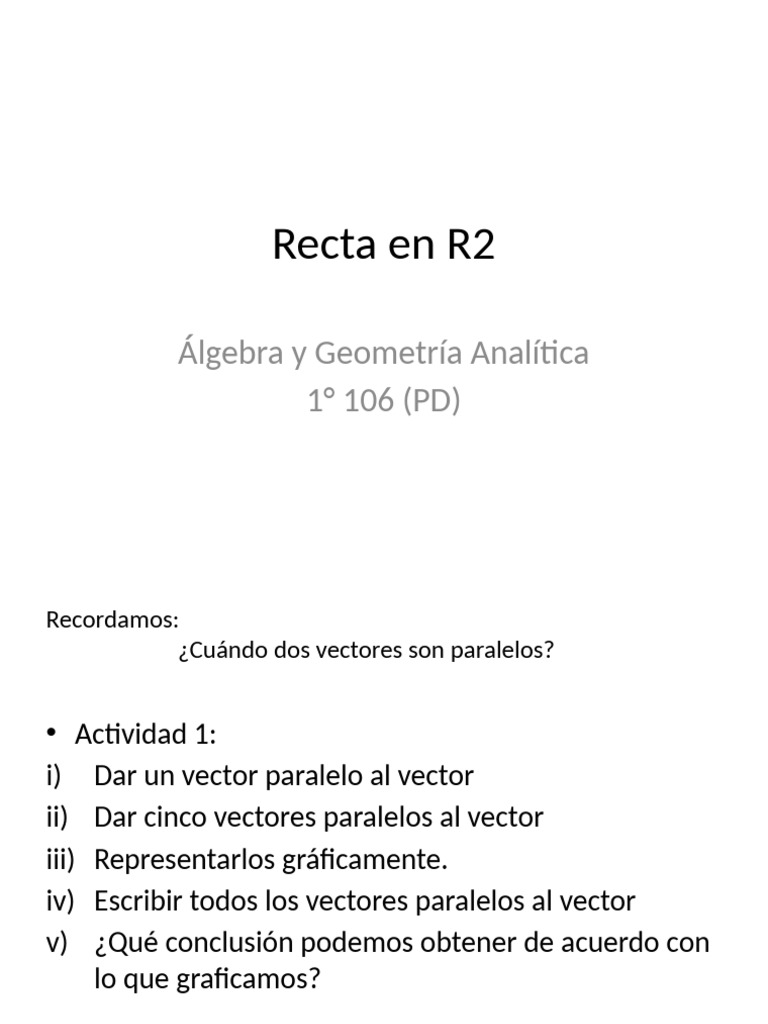 Recta en R2

Álgebra y Geometría Analítica
1° 106 (PD)

Recordamos:
¿Cuándo dos vectores son paralelos?

• Actividad 1:
i) Dar un vector paralelo al vector
ii) Dar cinco vectores paralelos al vector
iii) Representarlos gráficamente.
iv) Escribir todos los vectores paralelos al vector
v) ¿Qué conclusión podemos obtener de acuerdo con lo que graficamos?